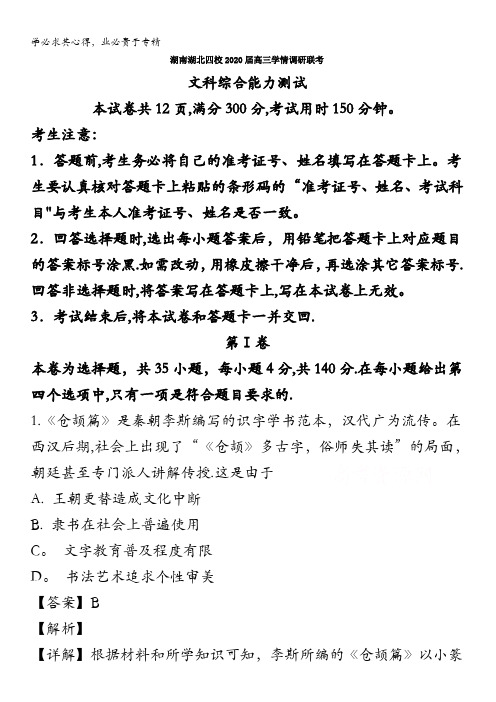 学必求其心得，业必贵于专精

湖南湖北四校2020届高三学情调研联考

文科综合能力测试

本试卷共12页,满分300分,考试用时150分钟。

考生注意:

1．答题前,考生务必将自己的准考证号、姓名填写在答题卡上。考生要认真核对答题卡上粘贴的条形码的“准考证号、姓名、考试科目"与考生本人准考证号、姓名是否一致。

2．回答选择题时,选出每小题答案后，用铅笔把答题卡上对应题目的答案标号涂黑.如需改动，用橡皮擦干净后，再选涂其它答案标号.回答非选择题时,将答案写在答题卡上,写在本试卷上无效。

3．考试结束后,将本试卷和答题卡一并交回.

第Ⅰ卷

本卷为选择题，共35小题，每小题4分,共140分.在每小题给出第四个选项中,只有一项是符合题目要求的.

1.《仓颉篇》是秦朝李斯编写的识字学书范本，汉代广为流传。在西汉后期,社会上出现了“《仓颉》多古字，俗师失其读”的局面，朝廷甚至专门派人讲解传授.这是由于

A. 王朝更替造成文化中断

B. 隶书在社会上普遍使用

C。 文字教育普及程度有限

D。 书法艺术追求个性审美

【答案】B

【解析】

【详解】根据材料和所学知识可知，李斯所编的《仓颉篇》以小篆